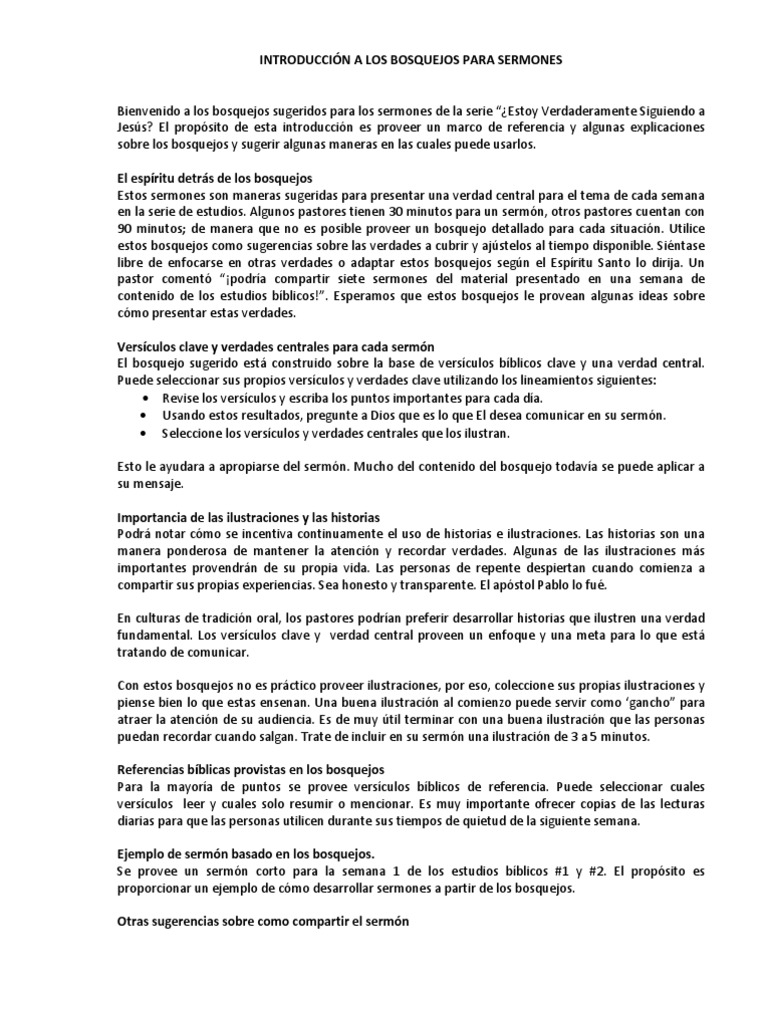 INTRODUCCIÓN A LOS BOSQUEJOS PARA SERMONES

Bienvenido a los bosquejos sugeridos para los sermones de la serie "¿Estoy Verdaderamente Siguiendo a Jesús? El propósito de esta introducción es proveer un marco de referencia y algunas explicaciones sobre los bosquejos y sugerir algunas maneras en las cuales puede usarlos.

El espíritu detrás de los bosquejos
Estos sermones son maneras sugeridas para presentar una verdad central para el tema de cada semana en la serie de estudios. Algunos pastores tienen 30 minutos para un sermón, otros pastores cuentan con 90 minutos; de manera que no es posible proveer un bosquejo detallado para cada situación. Utilice estos bosquejos como sugerencias sobre las verdades a cubrir y ajústelos al tiempo disponible. Siéntase libre de enfocarse en otras verdades o adaptar estos bosquejos según el Espíritu Santo lo dirija. Un pastor comentó "¡podría compartir siete sermones del material presentado en una semana de contenido de los estudios bíblicos!". Esperamos que estos bosquejos le provean algunas ideas sobre cómo presentar estas verdades.

Versículos clave y verdades centrales para cada sermón
El bosquejo sugerido está construido sobre la base de versículos bíblicos clave y una verdad central. Puede seleccionar sus propios versículos y verdades clave utilizando los lineamientos siguientes:
• Revise los versículos y escriba los puntos importantes para cada día.
• Usando estos resultados, pregunte a Dios que es lo que El desea comunicar en su sermón.
• Seleccione los versículos y verdades centrales que los ilustran.

Esto le ayudara a apropiarse del sermón. Mucho del contenido del bosquejo todavía se puede aplicar a su mensaje.

Importancia de las ilustraciones y las historias
Podrá notar cómo se incentiva continuamente el uso de historias e ilustraciones. Las historias son una manera ponderosa de mantener la atención y recordar verdades. Algunas de las ilustraciones más importantes provendrán de su propia vida. Las personas de repente despiertan cuando comienza a compartir sus propias experiencias. Sea honesto y transparente. El apóstol Pablo lo fué.

En culturas de tradición oral, los pastores podrían preferir desarrollar historias que ilustren una verdad fundamental. Los versículos clave y verdad central proveen un enfoque y una meta para lo que está tratando de comunicar.

Con estos bosquejos no es práctico proveer ilustraciones, por eso, coleccione sus propias ilustraciones y piense bien lo que estas ensenan. Una buena ilustración al comienzo puede servir como 'gancho" para atraer la atención de su audiencia. Es de muy útil terminar con una buena ilustración que las personas puedan recordar cuando salgan. Trate de incluir en su sermón una ilustración de 3 a 5 minutos.

Referencias bíblicas provistas en los bosquejos
Para la mayoría de puntos se provee versículos bíblicos de referencia. Puede seleccionar cuales versículos leer y cuales solo resumir o mencionar. Es muy importante ofrecer copias de las lecturas diarias para que las personas utilicen durante sus tiempos de quietud de la siguiente semana.

Ejemplo de sermón basado en los bosquejos.
Se provee un sermón corto para la semana 1 de los estudios bíblicos #1 y #2. El propósito es proporcionar un ejemplo de cómo desarrollar sermones a partir de los bosquejos.

Otras sugerencias sobre como compartir el sermón